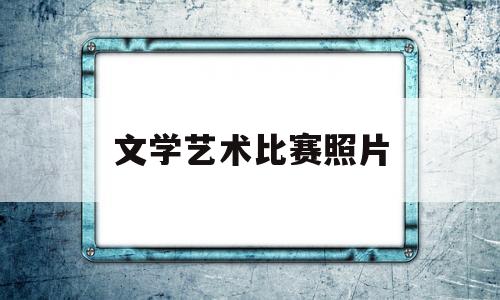 文学艺术比赛照片